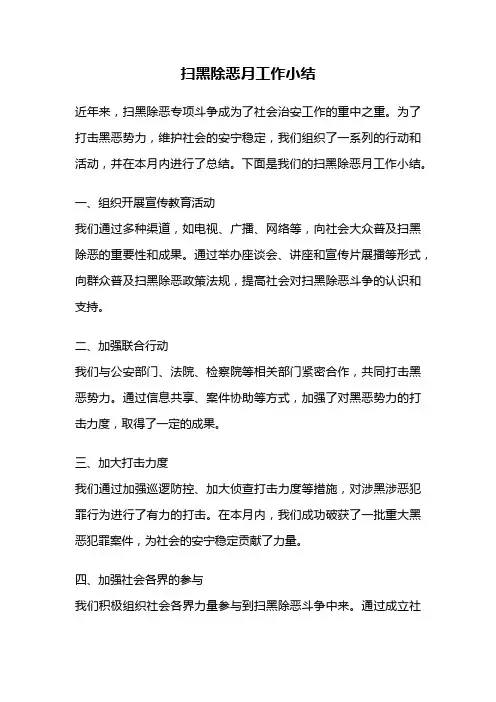 扫黑除恶月工作小结

近年来，扫黑除恶专项斗争成为了社会治安工作的重中之重。为了打击黑恶势力，维护社会的安宁稳定，我们组织了一系列的行动和活动，并在本月内进行了总结。下面是我们的扫黑除恶月工作小结。

一、组织开展宣传教育活动
我们通过多种渠道，如电视、广播、网络等，向社会大众普及扫黑除恶的重要性和成果。通过举办座谈会、讲座和宣传片展播等形式，向群众普及扫黑除恶政策法规，提高社会对扫黑除恶斗争的认识和支持。

二、加强联合行动
我们与公安部门、法院、检察院等相关部门紧密合作，共同打击黑恶势力。通过信息共享、案件协助等方式，加强了对黑恶势力的打击力度，取得了一定的成果。

三、加大打击力度
我们通过加强巡逻防控、加大侦查打击力度等措施，对涉黑涉恶犯罪行为进行了有力的打击。在本月内，我们成功破获了一批重大黑恶犯罪案件，为社会的安宁稳定贡献了力量。

四、加强社会各界的参与
我们积极组织社会各界力量参与到扫黑除恶斗争中来。通过成立社